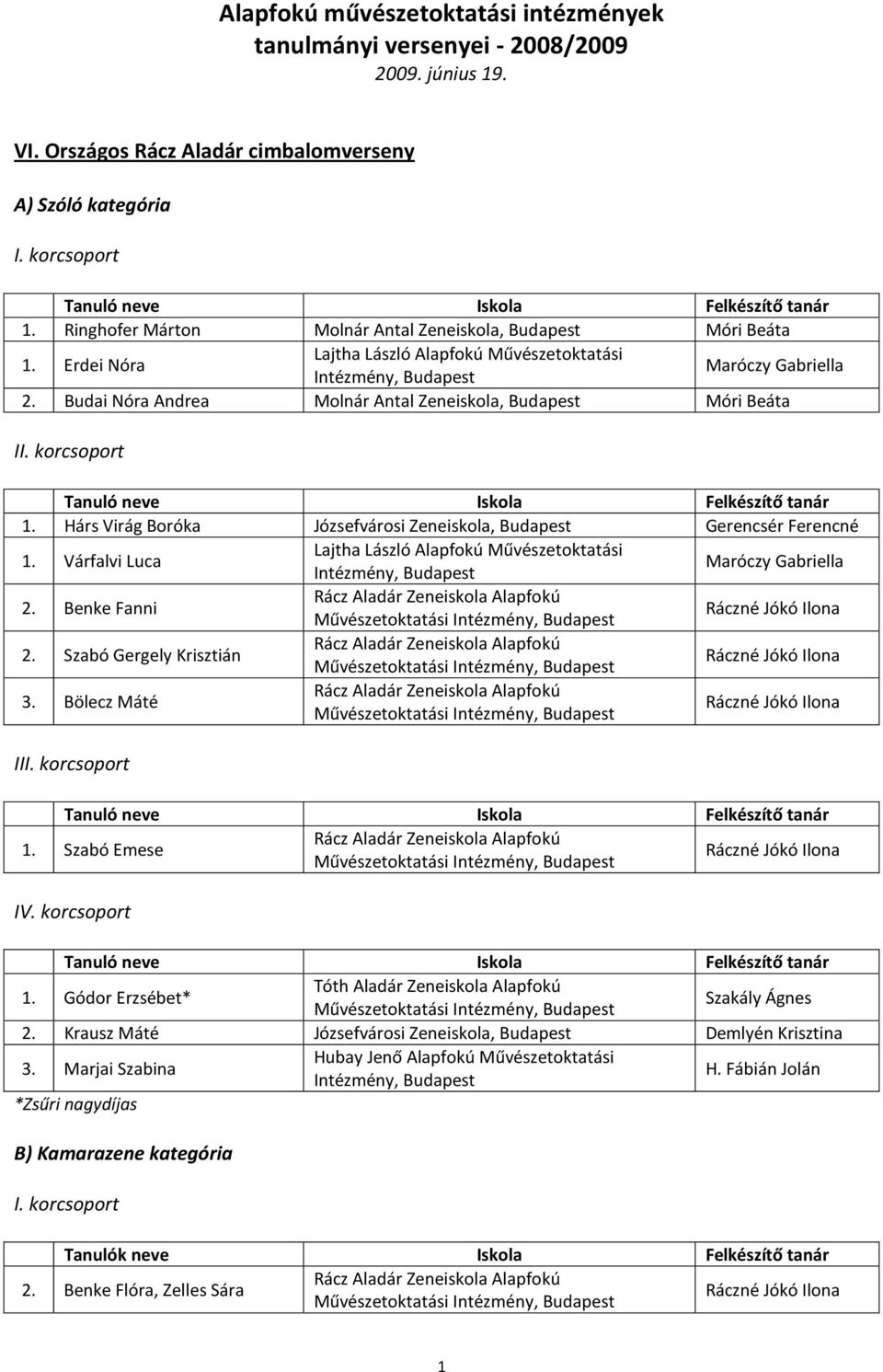 Alapfokú művészetoktatási intézmények tanulmányi versenyei - 2008/2009
2009. június 19.

VI. Országos Rácz Aladár cimbalomverseny

A) Szóló kategória

I. korcsoport

| | Tanuló neve | Iskola | Felkészítő tanár |
|---|---|---|---|
| 1. | Ringhofer Márton | Molnár Antal Zeneiskola, Budapest | Móri Beáta |
| 1. | Erdei Nóra | Lajtha László Alapfokú Művészetoktatási Intézmény, Budapest | Maróczy Gabriella |
| 2. | Budai Nóra Andrea | Molnár Antal Zeneiskola, Budapest | Móri Beáta |

II. korcsoport

| | Tanuló neve | Iskola | Felkészítő tanár |
|---|---|---|---|
| 1. | Hárs Virág Boróka | Józsefvárosi Zeneiskola, Budapest | Gerencsér Ferencné |
| 1. | Várfalvi Luca | Lajtha László Alapfokú Művészetoktatási Intézmény, Budapest | Maróczy Gabriella |
| 2. | Benke Fanni | Rácz Aladár Zeneiskola Alapfokú Művészetoktatási Intézmény, Budapest | Ráczné Jókó Ilona |
| 2. | Szabó Gergely Krisztián | Rácz Aladár Zeneiskola Alapfokú Művészetoktatási Intézmény, Budapest | Ráczné Jókó Ilona |
| 3. | Bölecz Máté | Rácz Aladár Zeneiskola Alapfokú Művészetoktatási Intézmény, Budapest | Ráczné Jókó Ilona |

III. korcsoport

| | Tanuló neve | Iskola | Felkészítő tanár |
|---|---|---|---|
| 1. | Szabó Emese | Rácz Aladár Zeneiskola Alapfokú Művészetoktatási Intézmény, Budapest | Ráczné Jókó Ilona |

IV. korcsoport

| | Tanuló neve | Iskola | Felkészítő tanár |
|---|---|---|---|
| 1. | Gódor Erzsébet* | Tóth Aladár Zeneiskola Alapfokú Művészetoktatási Intézmény, Budapest | Szakály Ágnes |
| 2. | Krausz Máté | Józsefvárosi Zeneiskola, Budapest | Demlyén Krisztina |
| 3. | Marjai Szabina | Hubay Jenő Alapfokú Művészetoktatási Intézmény, Budapest | H. Fábián Jolán |

*Zsűri nagydíjas

B) Kamarazene kategória

I. korcsoport

| | Tanulók neve | Iskola | Felkészítő tanár |
|---|---|---|---|
| 2. | Benke Flóra, Zelles Sára | Rácz Aladár Zeneiskola Alapfokú Művészetoktatási Intézmény, Budapest | Ráczné Jókó Ilona |

1